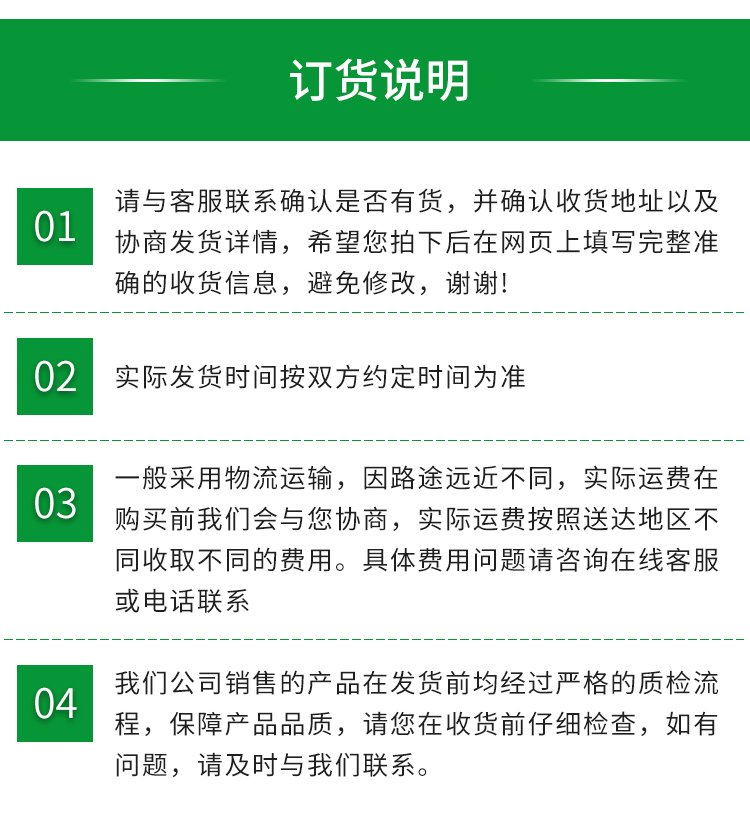 订货说明

01

请与客服联系确认是否有货，并确认收货地址以及协商发货详情，希望您拍下后在网页上填写完整准确的收货信息，避免修改，谢谢!

02

实际发货时间按双方约定时间为准

03

一般采用物流运输，因路途远近不同，实际运费在购买前我们会与您协商，实际运费按照送达地区不同收取不同的费用。具体费用问题请咨询在线客服或电话联系

04

我们公司销售的产品在发货前均经过严格的质检流程，保障产品品质，请您在收货前仔细检查，如有问题，请及时与我们联系。